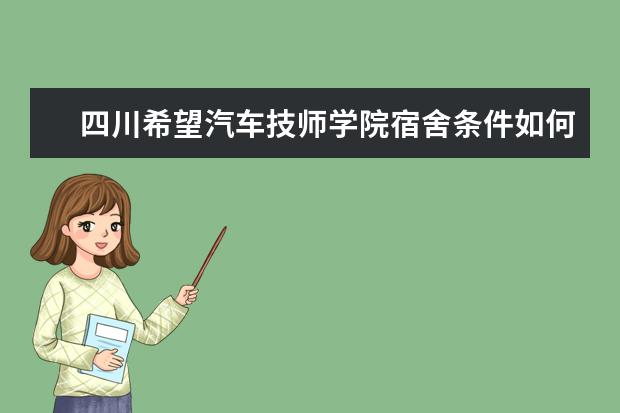 四川希望汽车技师学院宿舍条件如何